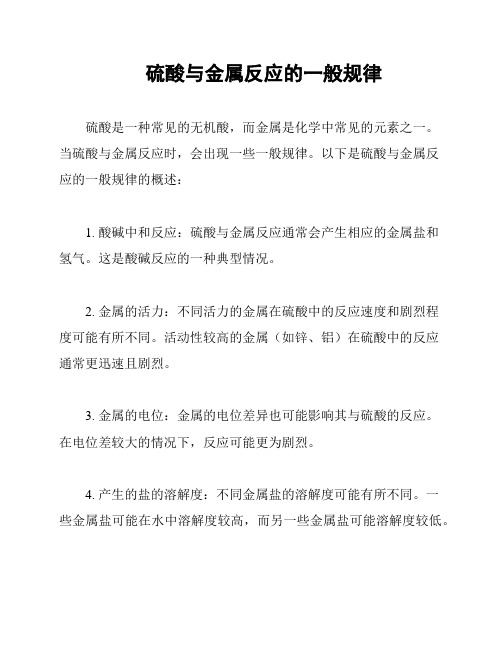 硫酸与金属反应的一般规律

硫酸是一种常见的无机酸，而金属是化学中常见的元素之一。当硫酸与金属反应时，会出现一些一般规律。以下是硫酸与金属反应的一般规律的概述：

1. 酸碱中和反应：硫酸与金属反应通常会产生相应的金属盐和氢气。这是酸碱反应的一种典型情况。

2. 金属的活力：不同活力的金属在硫酸中的反应速度和剧烈程度可能有所不同。活动性较高的金属（如锌、铝）在硫酸中的反应通常更迅速且剧烈。

3. 金属的电位：金属的电位差异也可能影响其与硫酸的反应。在电位差较大的情况下，反应可能更为剧烈。

4. 产生的盐的溶解度：不同金属盐的溶解度可能有所不同。一些金属盐可能在水中溶解度较高，而另一些金属盐可能溶解度较低。